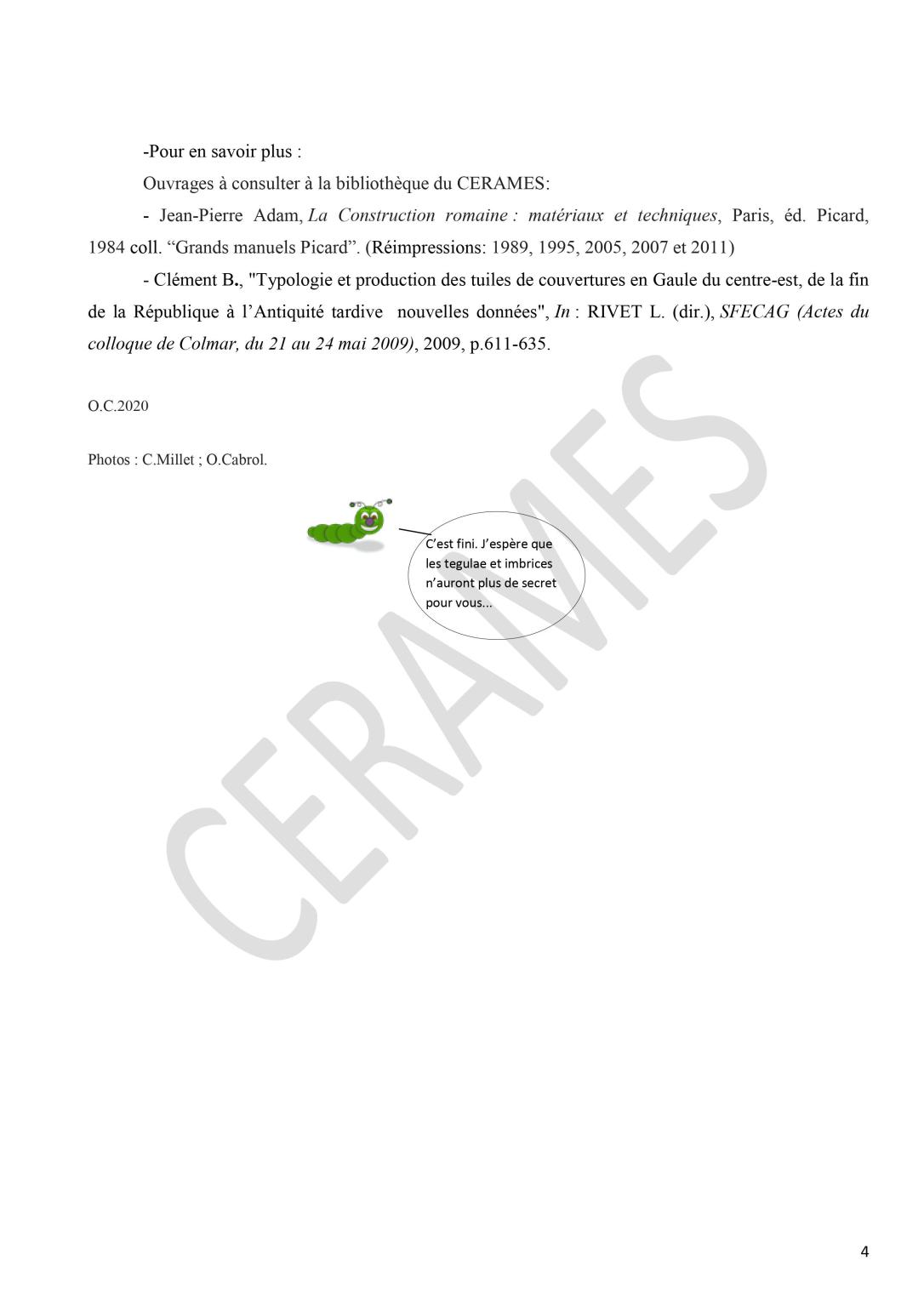 -Pour en savoir plus :

Ouvrages à consulter à la bibliothèque du CERAMES:

- Jean-Pierre Adam, La Construction romaine : matériaux et techniques, Paris, éd. Picard, 1984 coll. "Grands manuels Picard". (Réimpressions: 1989, 1995, 2005, 2007 et 2011)

- Clément B., "Typologie et production des tuiles de couvertures en Gaule du centre-est, de la fin de la République à l'Antiquité tardive nouvelles données", In : RIVET L. (dir.), SFECAG (Actes du colloque de Colmar, du 21 au 24 mai 2009), 2009, p.611-635.

O.C.2020

Photos : C.Millet ; O.Cabrol.

C'est fini. J'espère que les tegulae et imbrices n'auront plus de secret pour vous...

4

CERAMES